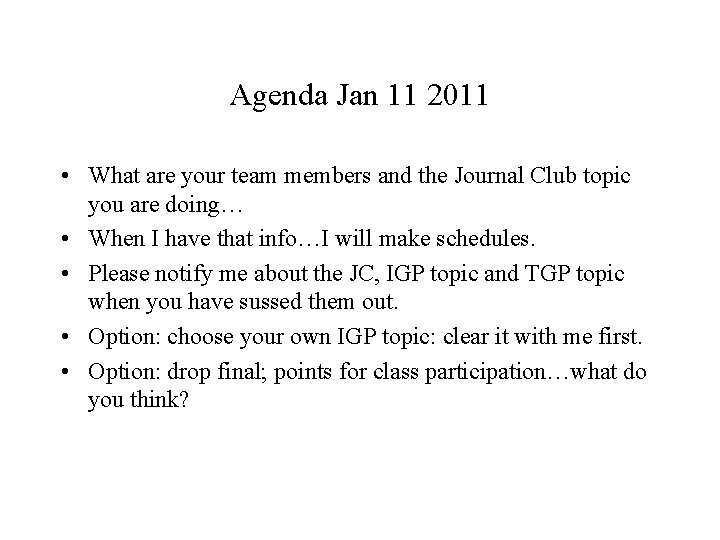 Agenda Jan 11 2011

• What are your team members and the Journal Club topic you are doing…
• When I have that info…I will make schedules.
• Please notify me about the JC, IGP topic and TGP topic when you have sussed them out.
• Option: choose your own IGP topic: clear it with me first.
• Option: drop final; points for class participation…what do you think?